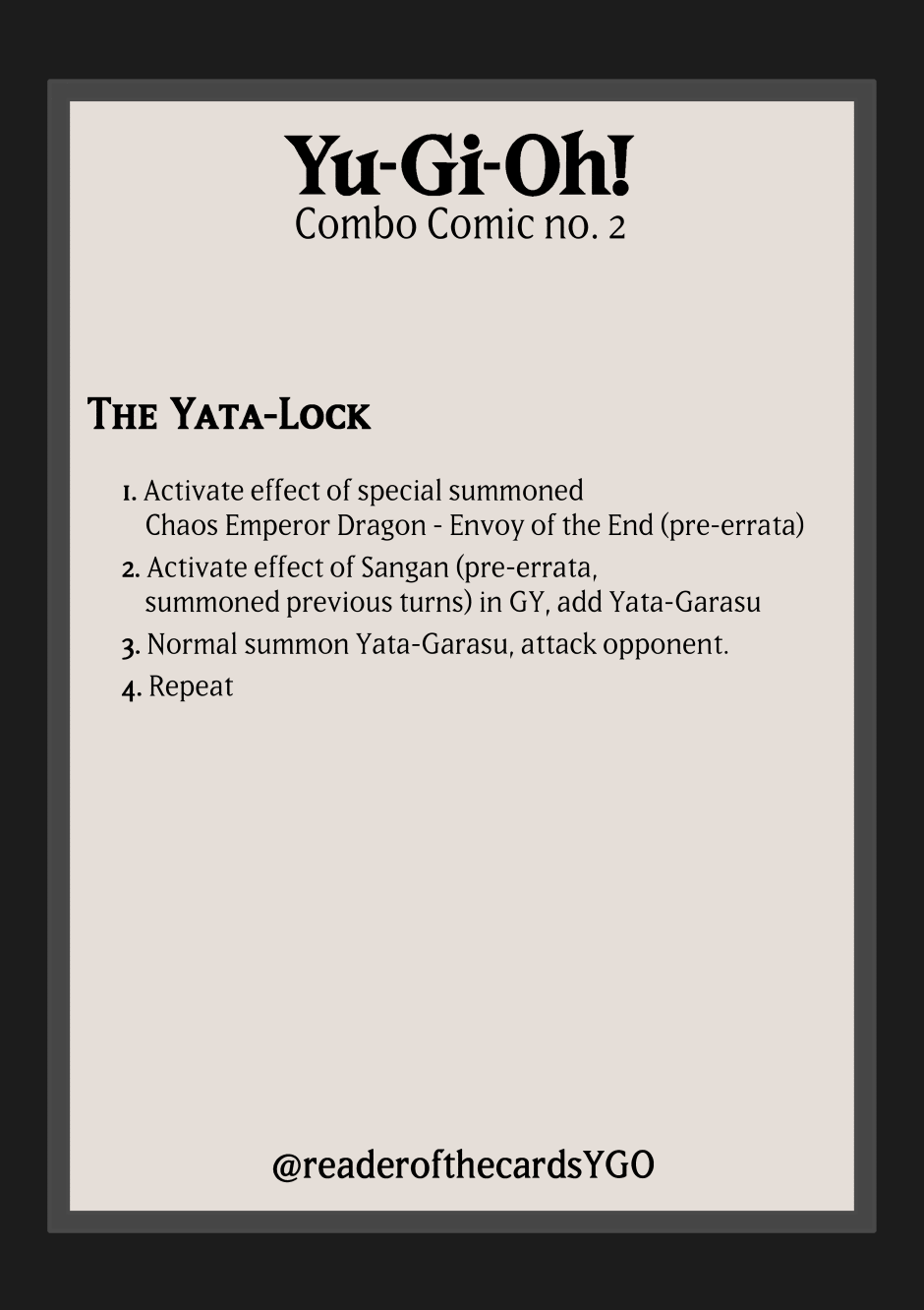 Yu-Gi-Oh!
Combo Comic no. 2

The Yata-Lock

1. Activate effect of special summoned Chaos Emperor Dragon - Envoy of the End (pre-errata)
2. Activate effect of Sangan (pre-errata, summoned previous turns) in GY, add Yata-Garasu
3. Normal summon Yata-Garasu, attack opponent.
4. Repeat

@readerofthecardsYGO